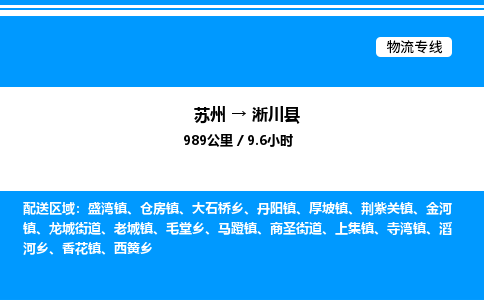 物流专线

苏州 → 淅川县

989公里 / 9.6小时

配送区域：盛湾镇、仓房镇、大石桥乡、丹阳镇、厚坡镇、荆紫关镇、金河镇、龙城街道、老城镇、毛堂乡、马蹬镇、商圣街道、上集镇、寺湾镇、滔河乡、香花镇、西簧乡